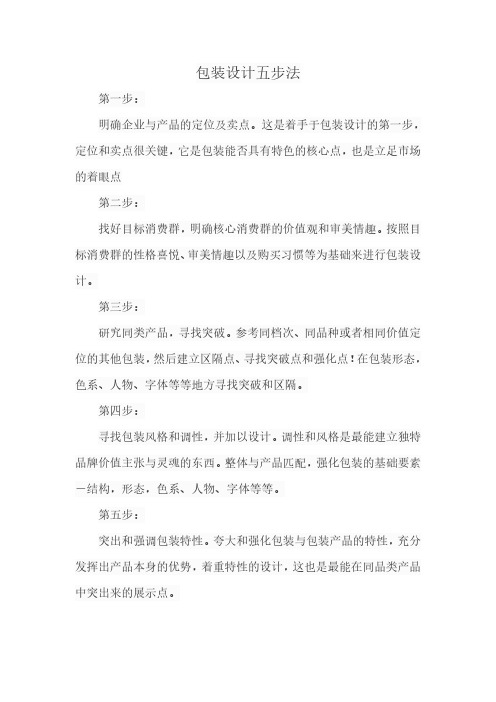 包装设计五步法

第一步：

明确企业与产品的定位及卖点。这是着手于包装设计的第一步，定位和卖点很关键，它是包装能否具有特色的核心点，也是立足市场的着眼点

第二步：

找好目标消费群，明确核心消费群的价值观和审美情趣。按照目标消费群的性格喜悦、审美情趣以及购买习惯等为基础来进行包装设计。

第三步：

研究同类产品，寻找突破。参考同档次、同品种或者相同价值定位的其他包装，然后建立区隔点、寻找突破点和强化点！在包装形态，色系、人物、字体等等地方寻找突破和区隔。

第四步：

寻找包装风格和调性，并加以设计。调性和风格是最能建立独特品牌价值主张与灵魂的东西。整体与产品匹配，强化包装的基础要素—结构，形态，色系、人物、字体等等。

第五步：

突出和强调包装特性。夸大和强化包装与包装产品的特性，充分发挥出产品本身的优势，着重特性的设计，这也是最能在同品类产品中突出来的展示点。